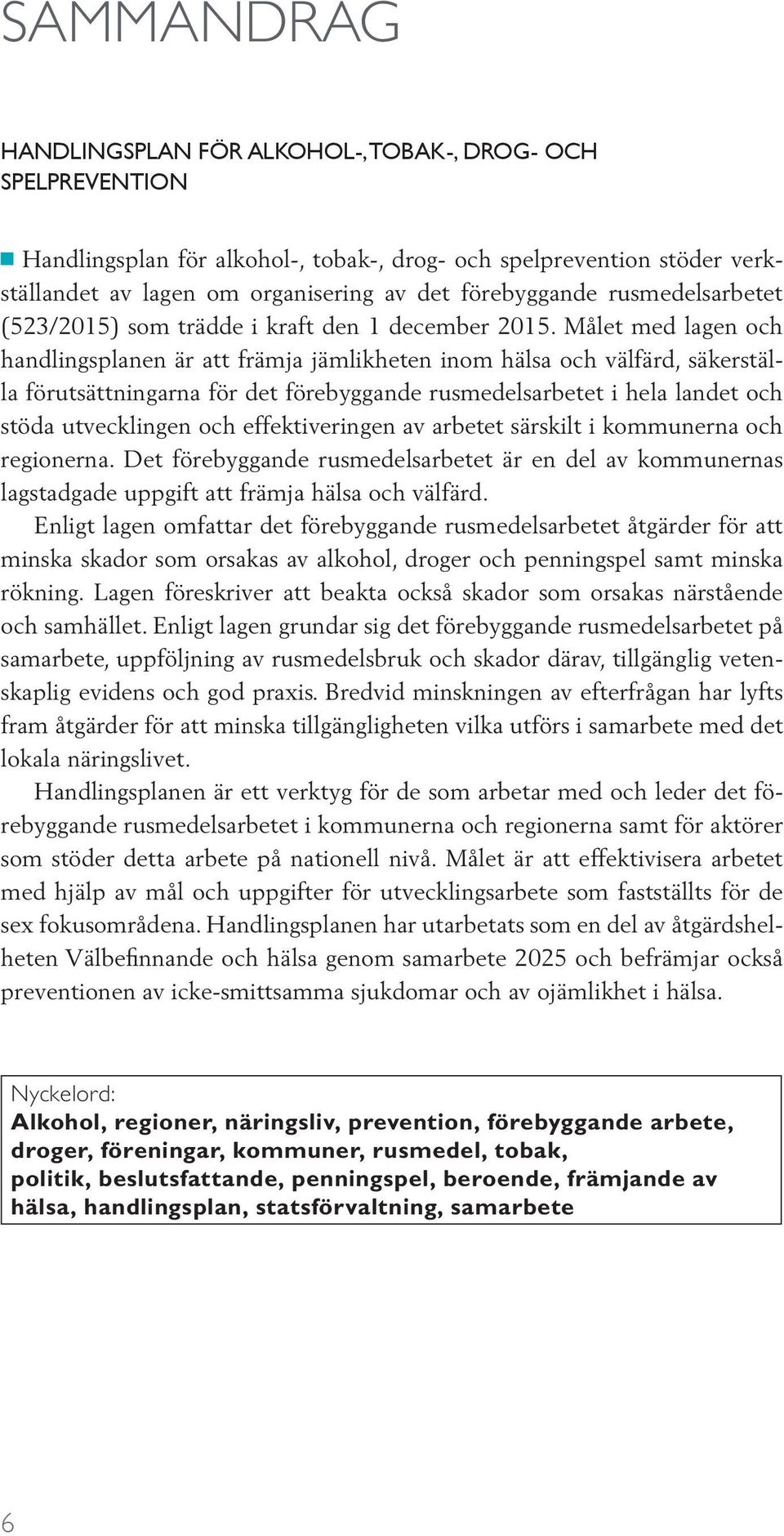 SAMMANDRAG

HANDLINGSPLAN FÖR ALKOHOL-, TOBAK-, DROG- OCH SPELPREVENTION

Handlingsplan för alkohol-, tobak-, drog- och spelprevention stöder verkställandet av lagen om organisering av det förebyggande rusmedelsarbetet (523/2015) som trädde i kraft den 1 december 2015. Målet med lagen och handlingsplanen är att främja jämlikheten inom hälsa och välfärd, säkerställa förutsättningarna för det förebyggande rusmedelsarbetet i hela landet och stöda utvecklingen och effektiveringen av arbetet särskilt i kommunerna och regionerna. Det förebyggande rusmedelsarbetet är en del av kommunernas lagstadgade uppgift att främja hälsa och välfärd.

Enligt lagen omfattar det förebyggande rusmedelsarbetet åtgärder för att minska skador som orsakas av alkohol, droger och penningspel samt minska rökning. Lagen föreskriver att beakta också skador som orsakas närstående och samhället. Enligt lagen grundar sig det förebyggande rusmedelsarbetet på samarbete, uppföljning av rusmedelsbruk och skador därav, tillgänglig vetenskaplig evidens och god praxis. Bredvid minskningen av efterfrågan har lyfts fram åtgärder för att minska tillgängligheten vilka utförs i samarbete med det lokala näringslivet.

Handlingsplanen är ett verktyg för de som arbetar med och leder det förebyggande rusmedelsarbetet i kommunerna och regionerna samt för aktörer som stöder detta arbete på nationell nivå. Målet är att effektivisera arbetet med hjälp av mål och uppgifter för utvecklingsarbete som fastställts för de sex fokusområdena. Handlingsplanen har utarbetats som en del av åtgärdshelheten Välbefinnande och hälsa genom samarbete 2025 och befrämjar också preventionen av icke-smittsamma sjukdomar och av ojämlikhet i hälsa.

Nyckelord:
Alkohol, regioner, näringsliv, prevention, förebyggande arbete, droger, föreningar, kommuner, rusmedel, tobak, politik, beslutsfattande, penningspel, beroende, främjande av hälsa, handlingsplan, statsförvaltning, samarbete

6